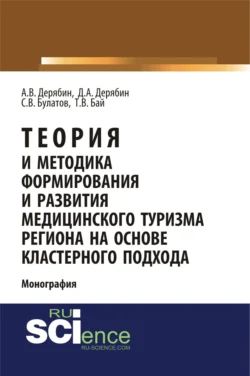 А.В. Дерябин, Д.А. Дерябин
С.В. Булатов, Т.В. Бай

ТЕОРИЯ
И МЕТОДИКА ФОРМИРОВАНИЯ И РАЗВИТИЯ МЕДИЦИНСКОГО ТУРИЗМА РЕГИОНА НА ОСНОВЕ КЛАСТЕРНОГО ПОДХОДА

Монография

RU
SCIence
RU-SCIENCE.COM